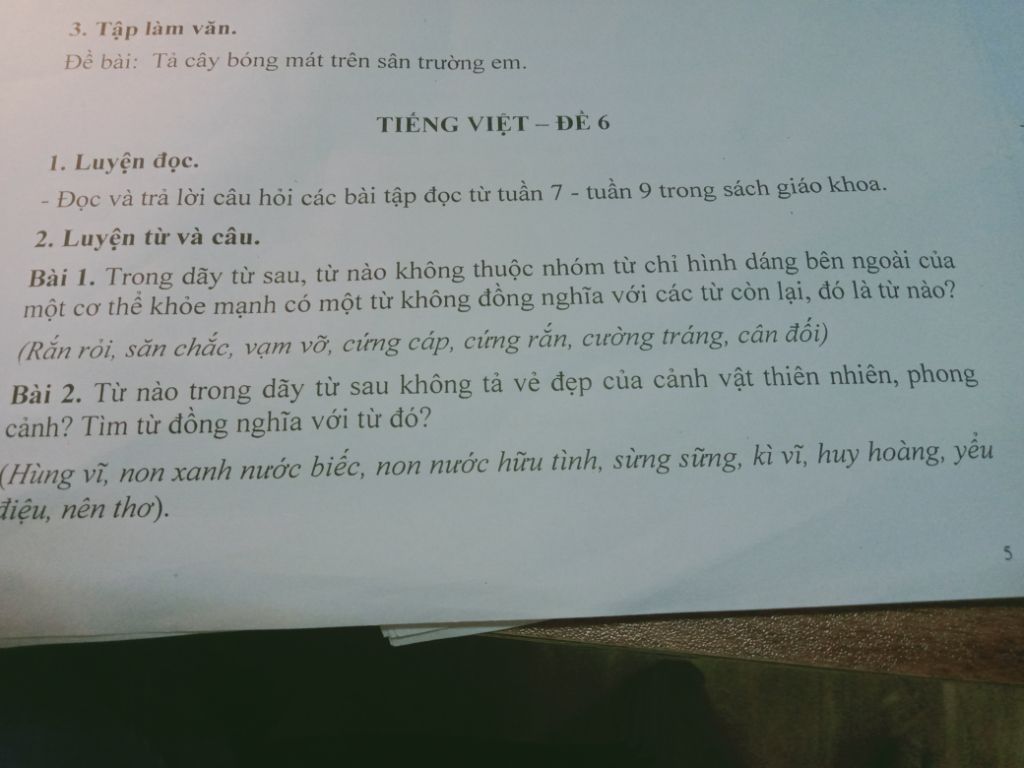 3. Tập làm văn.
Đề bài: Tả cây bóng mát trên sân trường em.

TIẾNG VIỆT – ĐỀ 6

1. Luyện đọc.
- Đọc và trả lời câu hỏi các bài tập đọc từ tuần 7 - tuần 9 trong sách giáo khoa.

2. Luyện từ và câu.
Bài 1. Trong dãy từ sau, từ nào không thuộc nhóm từ chỉ hình dáng bên ngoài của một cơ thể khỏe mạnh có một từ không đồng nghĩa với các từ còn lại, đó là từ nào?
(Rắn rỏi, săn chắc, vạm vỡ, cứng cáp, cứng rắn, cường tráng, cân đối)

Bài 2. Từ nào trong dãy từ sau không tả vẻ đẹp của cảnh vật thiên nhiên, phong cảnh? Tìm từ đồng nghĩa với từ đó?
(Hùng vĩ, non xanh nước biếc, non nước hữu tình, sừng sững, kì vĩ, huy hoàng, yểu điệu, nên thơ).

5